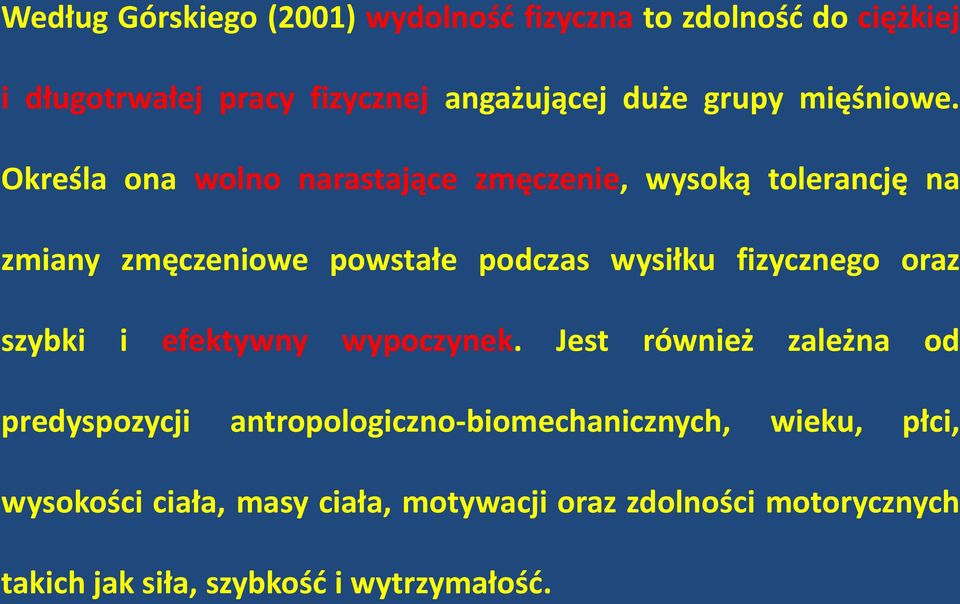 Według Górskiego (2001) wydolność fizyczna to zdolność do ciężkiej i długotrwałej pracy fizycznej angażującej duże grupy mięśniowe. Określa ona wolno narastające zmęczenie, wysoką tolerancję na zmiany zmęczeniowe powstałe podczas wysiłku fizycznego oraz szybki i efektywny wypoczynek. Jest również zależna od predyspozycji antropologiczno-biomechanicznych, wieku, płci, wysokości ciała, masy ciała, motywacji oraz zdolności motorycznych takich jak siła, szybkość i wytrzymałość.